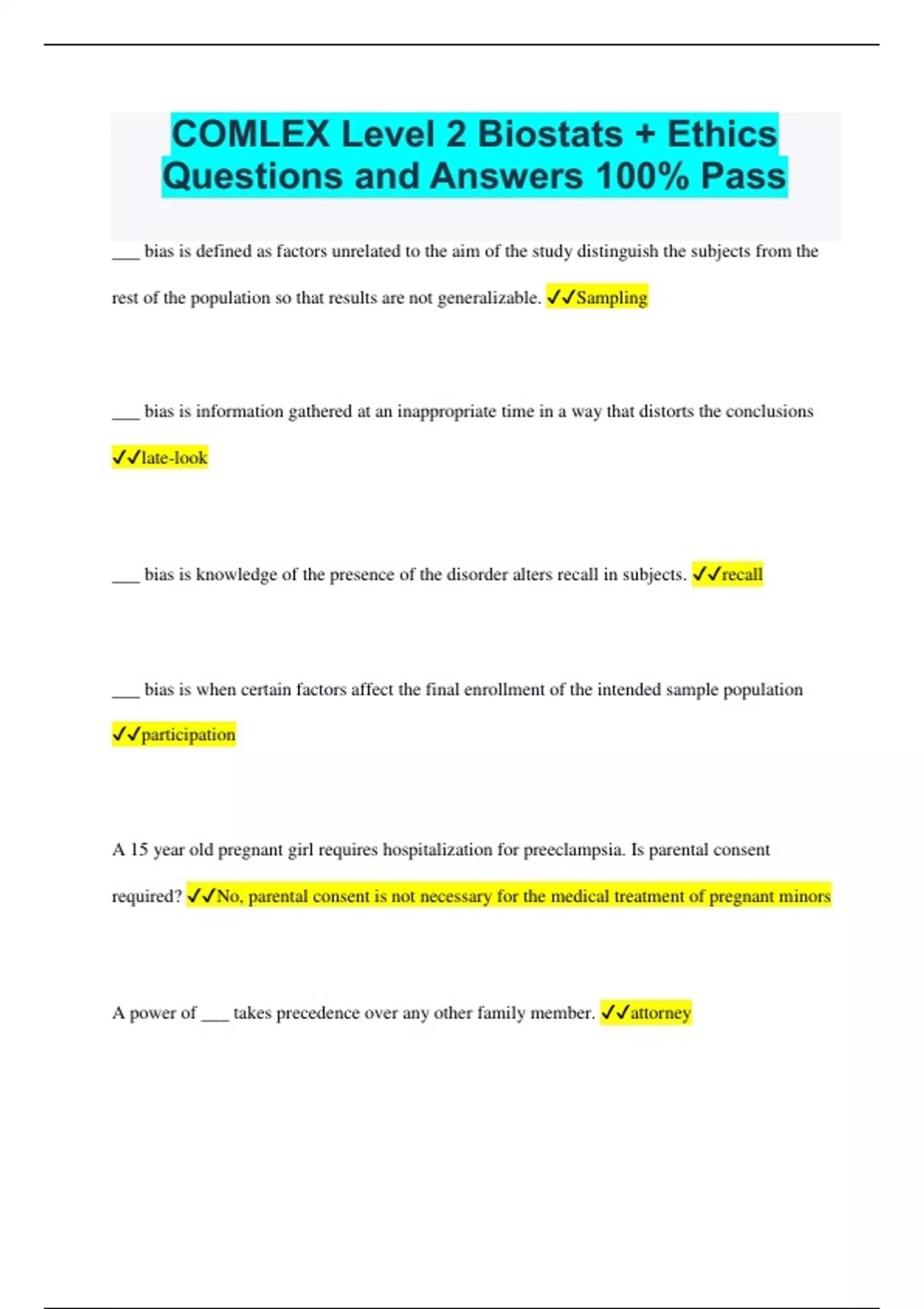 COMLEX Level 2 Biostats + Ethics Questions and Answers 100% Pass

___ bias is defined as factors unrelated to the aim of the study distinguish the subjects from the rest of the population so that results are not generalizable. ✓✓Sampling

___ bias is information gathered at an inappropriate time in a way that distorts the conclusions ✓✓late-look

___ bias is knowledge of the presence of the disorder alters recall in subjects. ✓✓recall

___ bias is when certain factors affect the final enrollment of the intended sample population ✓✓participation

A 15 year old pregnant girl requires hospitalization for preeclampsia. Is parental consent required? ✓✓No, parental consent is not necessary for the medical treatment of pregnant minors

A power of ___ takes precedence over any other family member. ✓✓attorney